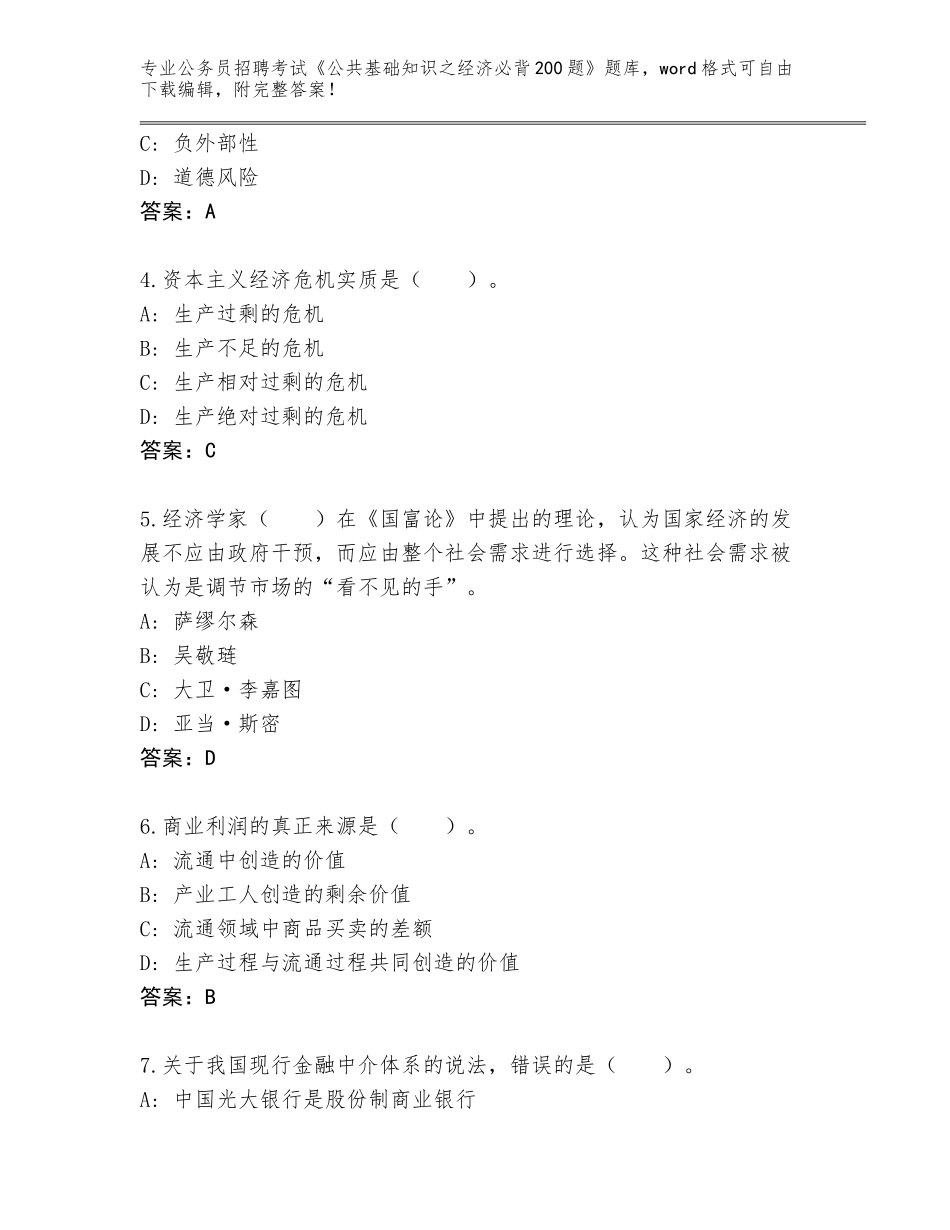 专业公务员招聘考试《公共基础知识之经济必背200题》题库，word格式可自由下载编辑，附完整答案！

C：负外部性
D：道德风险
答案：A

4.资本主义经济危机实质是（　　）。
A：生产过剩的危机
B：生产不足的危机
C：生产相对过剩的危机
D：生产绝对过剩的危机
答案：C

5.经济学家（　　）在《国富论》中提出的理论，认为国家经济的发展不应由政府干预，而应由整个社会需求进行选择。这种社会需求被认为是调节市场的“看不见的手”。
A：萨缪尔森
B：吴敬琏
C：大卫·李嘉图
D：亚当·斯密
答案：D

6.商业利润的真正来源是（　　）。
A：流通中创造的价值
B：产业工人创造的剩余价值
C：流通领域中商品买卖的差额
D：生产过程与流通过程共同创造的价值
答案：B

7.关于我国现行金融中介体系的说法，错误的是（　　）。
A：中国光大银行是股份制商业银行